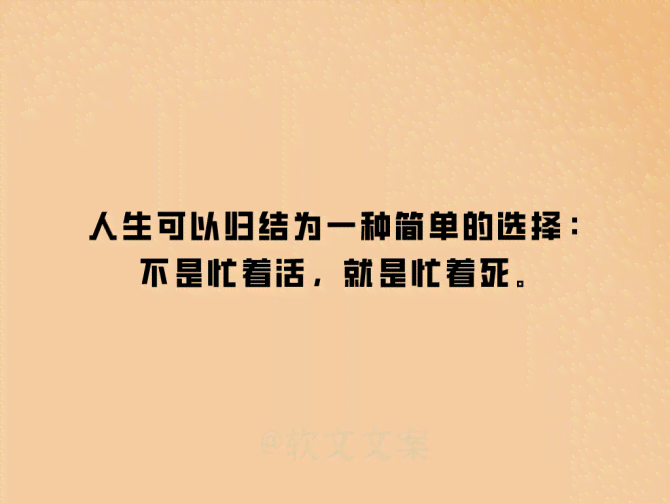 人生可以归结为一种简单的选择：
不是忙着活，就是忙着死。

@软文文案